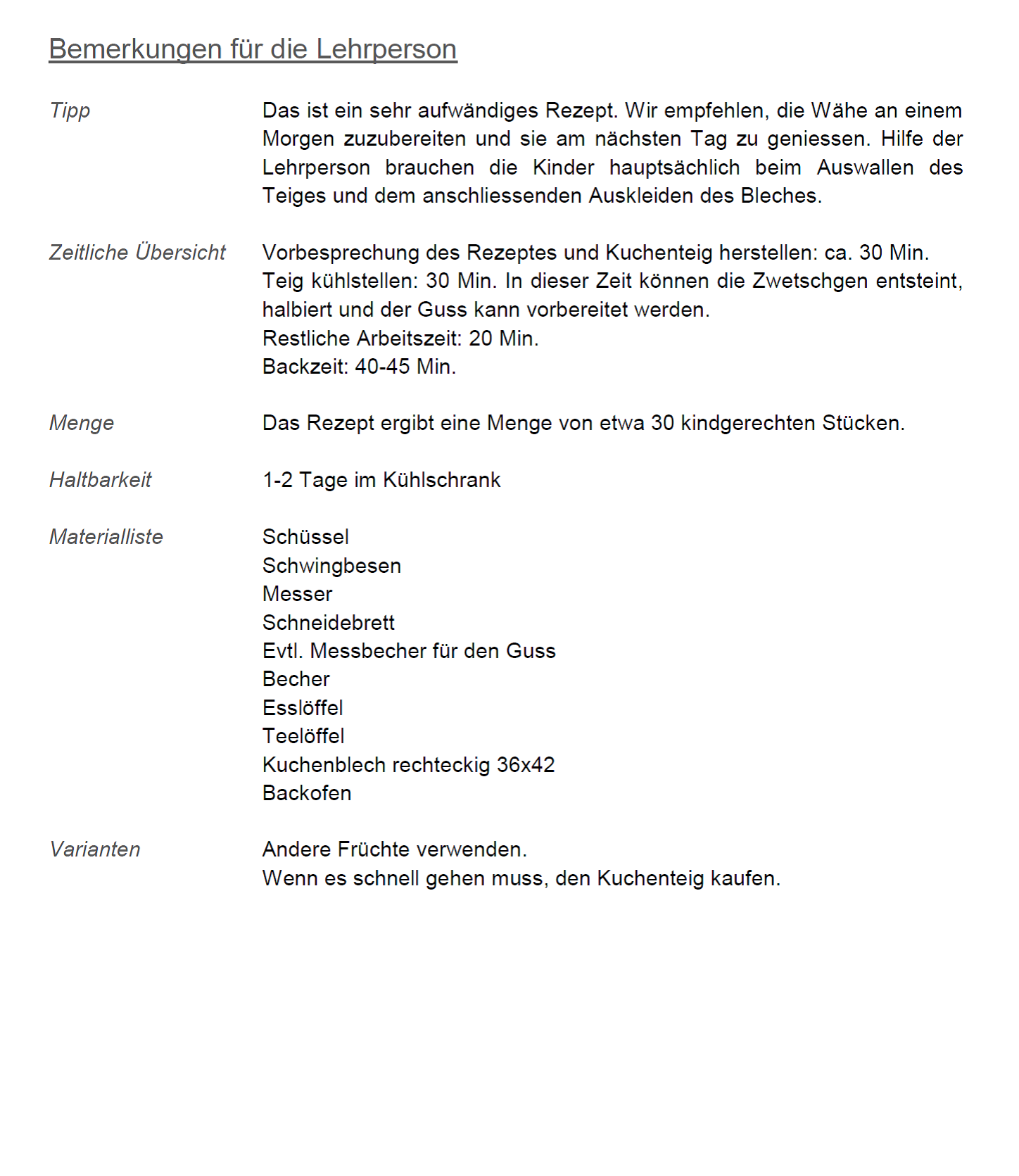 Bemerkungen für die Lehrperson

Tipp

Das ist ein sehr aufwändiges Rezept. Wir empfehlen, die Wähe an einem Morgen zuzubereiten und sie am nächsten Tag zu geniessen. Hilfe der Lehrperson brauchen die Kinder hauptsächlich beim Auswallen des Teiges und dem anschliessenden Auskleiden des Bleches.

Zeitliche Übersicht

Vorbesprechung des Rezeptes und Kuchenteig herstellen: ca. 30 Min.
Teig kühlstellen: 30 Min. In dieser Zeit können die Zwetschgen entsteint, halbiert und der Guss kann vorbereitet werden.
Restliche Arbeitszeit: 20 Min.
Backzeit: 40-45 Min.

Menge

Das Rezept ergibt eine Menge von etwa 30 kindgerechten Stücken.

Haltbarkeit

1-2 Tage im Kühlschrank

Materialliste

Schüssel
Schwingbesen
Messer
Schneidebrett
Evtl. Messbecher für den Guss
Becher
Esslöffel
Teelöffel
Kuchenblech rechteckig 36x42
Backofen

Varianten

Andere Früchte verwenden.
Wenn es schnell gehen muss, den Kuchenteig kaufen.